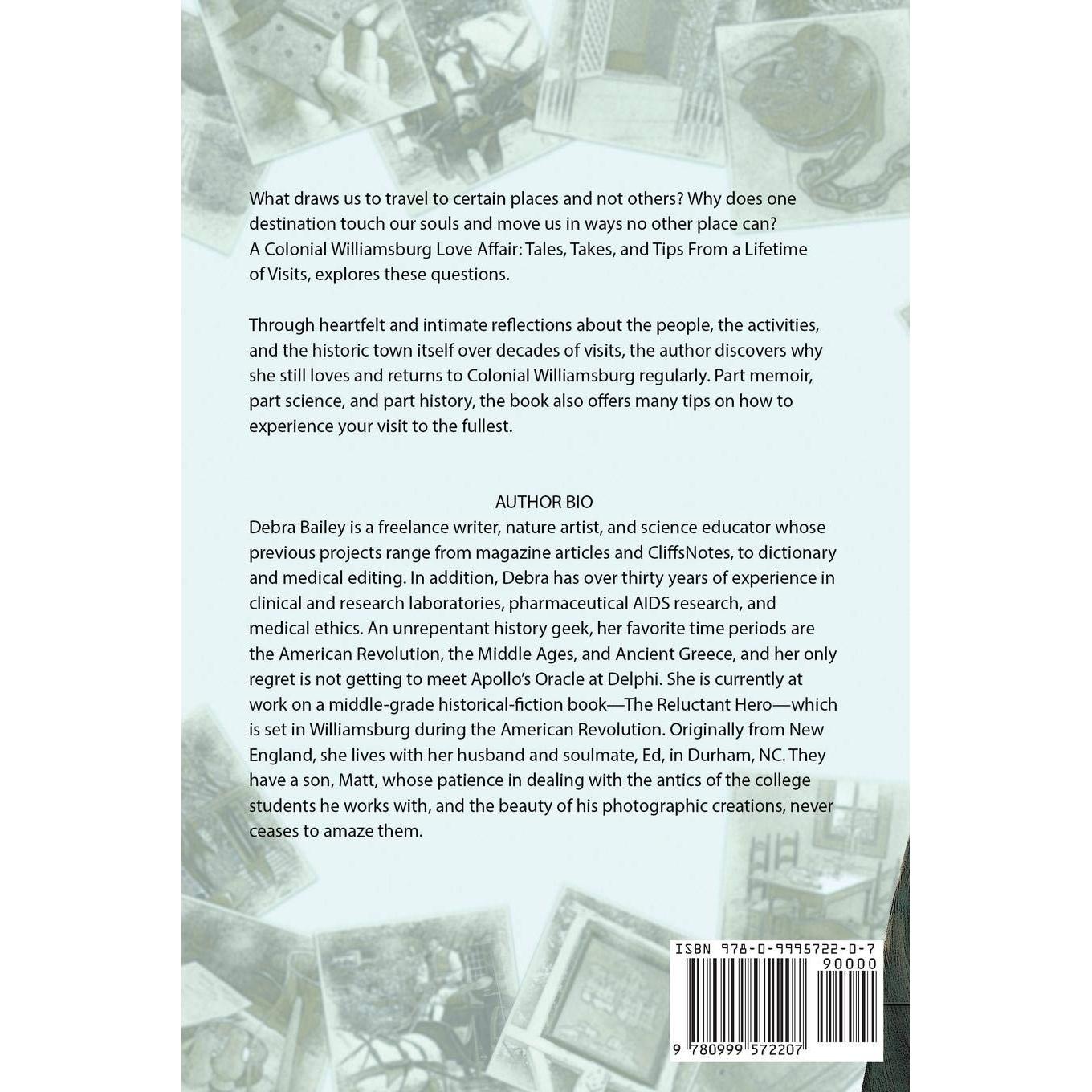 What draws us to travel to certain places and not others? Why does one destination touch our souls and move us in ways no other place can? A Colonial Williamsburg Love Affair: Tales, Takes, and Tips From a Lifetime of Visits, explores these questions.

Through heartfelt and intimate reflections about the people, the activities, and the historic town itself over decades of visits, the author discovers why she still loves and returns to Colonial Williamsburg regularly. Part memoir, part science, and part history, the book also offers many tips on how to experience your visit to the fullest.

AUTHOR BIO

Debra Bailey is a freelance writer, nature artist, and science educator whose previous projects range from magazine articles and CliffsNotes, to dictionary and medical editing. In addition, Debra has over thirty years of experience in clinical and research laboratories, pharmaceutical AIDS research, and medical ethics. An unrepentant history geek, her favorite time periods are the American Revolution, the Middle Ages, and Ancient Greece, and her only regret is not getting to meet Apollo's Oracle at Delphi. She is currently at work on a middle-grade historical-fiction book—The Reluctant Hero—which is set in Williamsburg during the American Revolution. Originally from New England, she lives with her husband and soulmate, Ed, in Durham, NC. They have a son, Matt, whose patience in dealing with the antics of the college students he works with, and the beauty of his photographic creations, never ceases to amaze them.

ISBN 978-0-9995722-0-7

90000

9 780999 572207